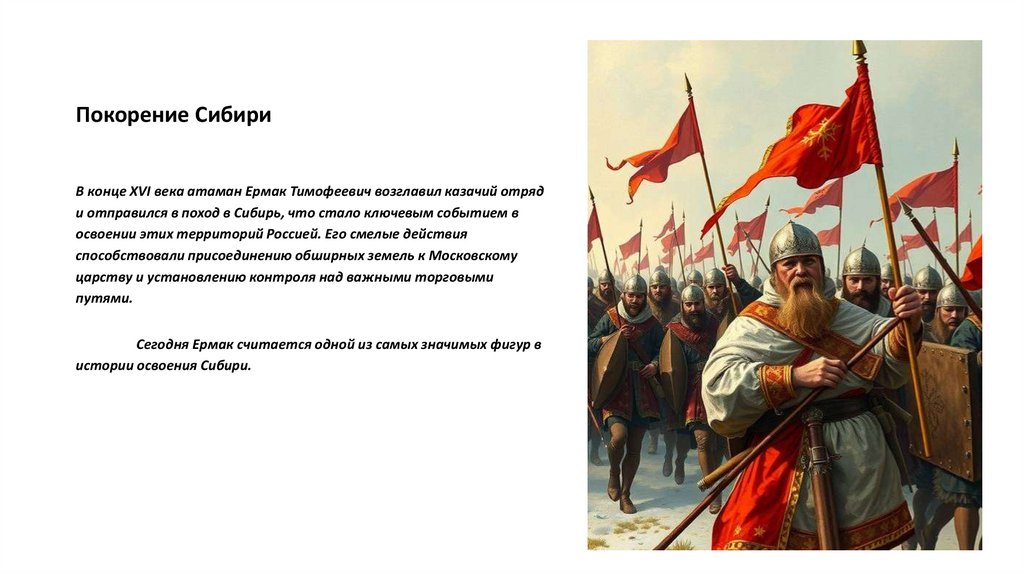 Покорение Сибири

В конце XVI века атаман Ермак Тимофеевич возглавил казачий отряд и отправился в поход в Сибирь, что стало ключевым событием в освоении этих территорий Россией. Его смелые действия способствовали присоединению обширных земель к Московскому царству и установлению контроля над важными торговыми путями.

Сегодня Ермак считается одной из самых значимых фигур в истории освоения Сибири.